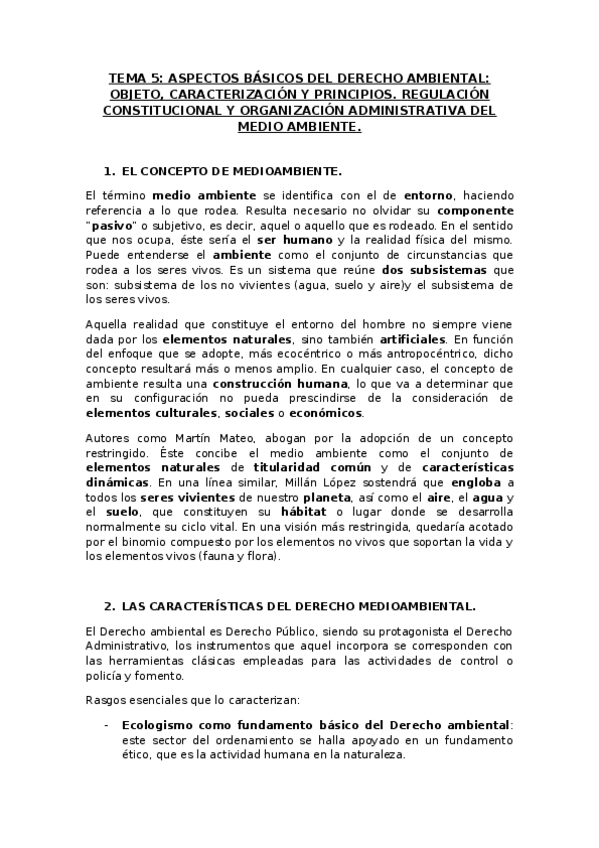 TEMA 5: ASPECTOS BÁSICOS DEL DERECHO AMBIENTAL: OBJETO, CARACTERIZACIÓN Y PRINCIPIOS. REGULACIÓN CONSTITUCIONAL Y ORGANIZACIÓN ADMINISTRATIVA DEL MEDIO AMBIENTE.

1. EL CONCEPTO DE MEDIOAMBIENTE.

El término medio ambiente se identifica con el de entorno, haciendo referencia a lo que rodea. Resulta necesario no olvidar su componente "pasivo" o subjetivo, es decir, aquel o aquello que es rodeado. En el sentido que nos ocupa, éste sería el ser humano y la realidad física del mismo. Puede entenderse el ambiente como el conjunto de circunstancias que rodea a los seres vivos. Es un sistema que reúne dos subsistemas que son: subsistema de los no vivientes (agua, suelo y aire)y el subsistema de los seres vivos.

Aquella realidad que constituye el entorno del hombre no siempre viene dada por los elementos naturales, sino también artificiales. En función del enfoque que se adopte, más ecocéntrico o más antropocéntrico, dicho concepto resultará más o menos amplio. En cualquier caso, el concepto de ambiente resulta una construcción humana, lo que va a determinar que en su configuración no pueda prescindirse de la consideración de elementos culturales, sociales o económicos.

Autores como Martín Mateo, abogan por la adopción de un concepto restringido. Éste concibe el medio ambiente como el conjunto de elementos naturales de titularidad común y de características dinámicas. En una línea similar, Millán López sostendrá que engloba a todos los seres vivientes de nuestro planeta, así como el aire, el agua y el suelo, que constituyen su hábitat o lugar donde se desarrolla normalmente su ciclo vital. En una visión más restringida, quedaría acotado por el binomio compuesto por los elementos no vivos que soportan la vida y los elementos vivos (fauna y flora).

2. LAS CARACTERÍSTICAS DEL DERECHO MEDIOAMBIENTAL.

El Derecho ambiental es Derecho Público, siendo su protagonista el Derecho Administrativo, los instrumentos que aquel incorpora se corresponden con las herramientas clásicas empleadas para las actividades de control o policía y fomento.

Rasgos esenciales que lo caracterizan:

- Ecologismo como fundamento básico del Derecho ambiental: este sector del ordenamiento se halla apoyado en un fundamento ético, que es la actividad humana en la naturaleza.